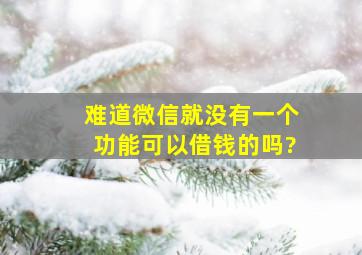 难道微信就没有一个功能可以借钱的吗?